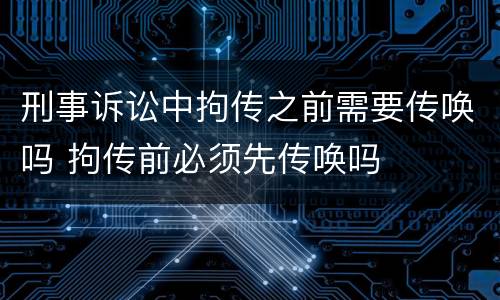 刑事诉讼中拘传之前需要传唤吗 拘传前必须先传唤吗